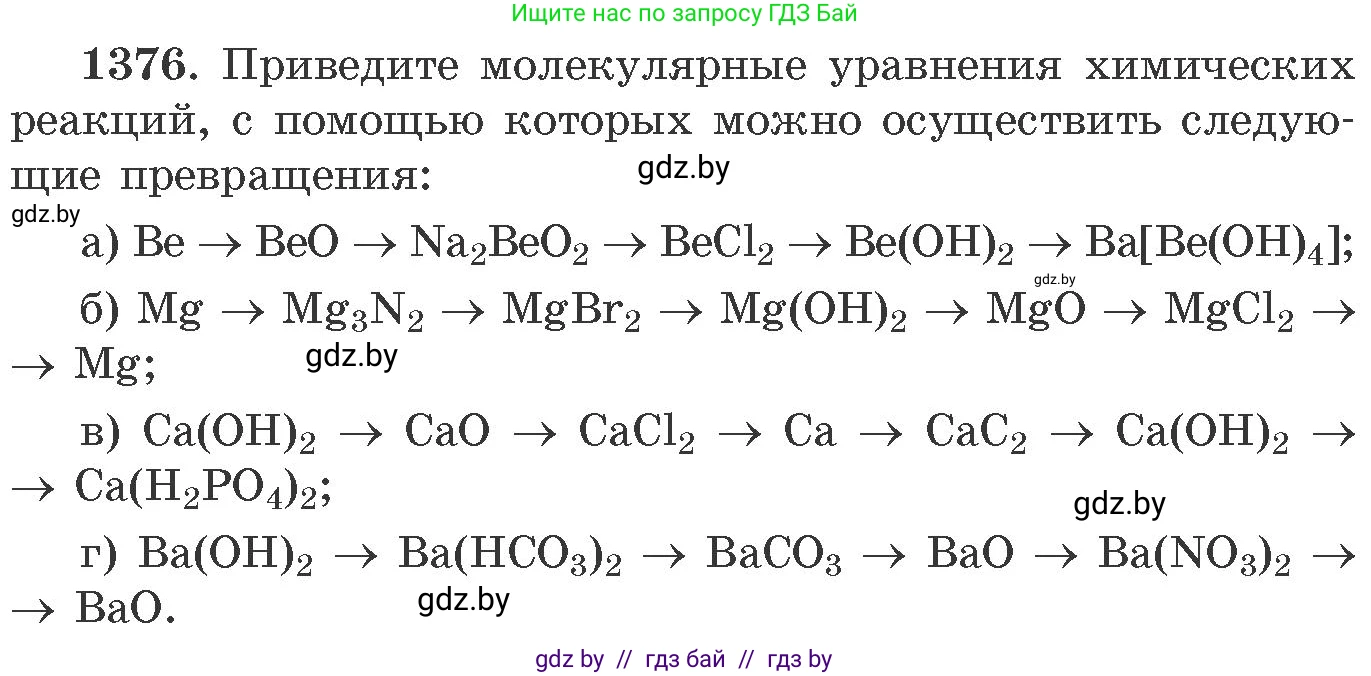 Ищите нас по запросу ГДЗ Бай

**1376.** Приведите молекулярные уравнения химических реакций, с помощью которых можно осуществить следующие превращения:

gdz.by

gdz.by

а) $Be \rightarrow BeO \rightarrow Na_2BeO_2 \rightarrow BeCl_2 \rightarrow Be(OH)_2 \rightarrow Ba[Be(OH)_4]$;

gdz.by

б) $Mg \rightarrow Mg_3N_2 \rightarrow MgBr_2 \rightarrow Mg(OH)_2 \rightarrow MgO \rightarrow MgCl_2 \rightarrow$ $\rightarrow Mg$;

gdz.by

в) $Ca(OH)_2 \rightarrow CaO \rightarrow CaCl_2 \rightarrow Ca \rightarrow CaC_2 \rightarrow Ca(OH)_2 \rightarrow$ $\rightarrow Ca(H_2PO_4)_2$;

gdz.by

г) $Ba(OH)_2 \rightarrow Ba(HCO_3)_2 \rightarrow BaCO_3 \rightarrow BaO \rightarrow Ba(NO_3)_2 \rightarrow$ $\rightarrow BaO$.

gdz.by

gdz by // гдз бай // гдз by